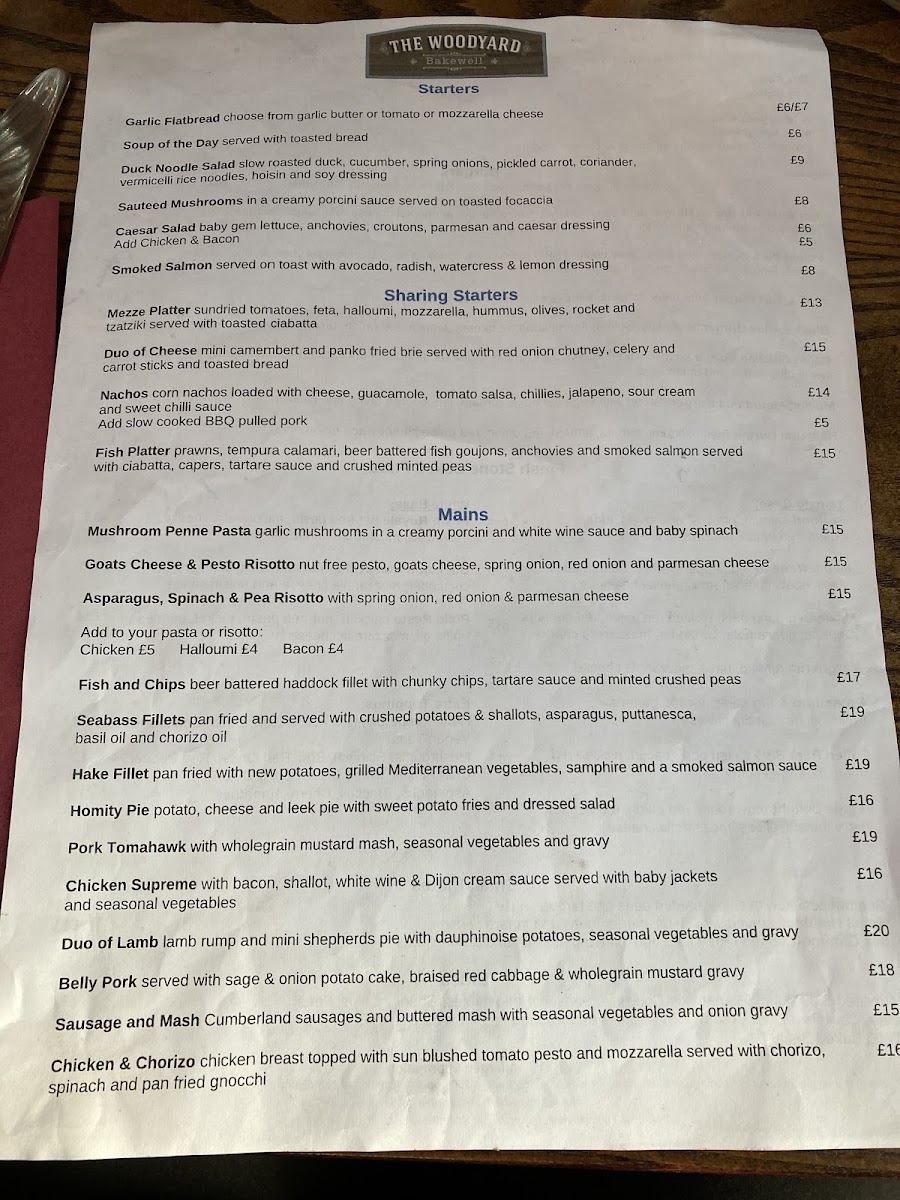 THE WOODYARD
Bakewell

Starters

Garlic Flatbread choose from garlic butter or tomato or mozzarella cheese £6/£7

Soup of the Day served with toasted bread £6

Duck Noodle Salad slow roasted duck, cucumber, spring onions, pickled carrot, coriander, vermicelli rice noodles, hoisin and soy dressing £9

Sauteed Mushrooms in a creamy porcini sauce served on toasted focaccia £8

Caesar Salad baby gem lettuce, anchovies, croutons, parmesan and caesar dressing £6
Add Chicken & Bacon £5

Smoked Salmon served on toast with avocado, radish, watercress & lemon dressing £8

Sharing Starters

Mezze Platter sundried tomatoes, feta, halloumi, mozzarella, hummus, olives, rocket and tzatziki served with toasted ciabatta £13

Duo of Cheese mini camembert and panko fried brie served with red onion chutney, celery and carrot sticks and toasted bread £15

Nachos corn nachos loaded with cheese, guacamole, tomato salsa, chillies, jalapeno, sour cream and sweet chilli sauce £14
Add slow cooked BBQ pulled pork £5

Fish Platter prawns, tempura calamari, beer battered fish goujons, anchovies and smoked salmon served with ciabatta, capers, tartare sauce and crushed minted peas £15

Mains

Mushroom Penne Pasta garlic mushrooms in a creamy porcini and white wine sauce and baby spinach £15

Goats Cheese & Pesto Risotto nut free pesto, goats cheese, spring onion, red onion and parmesan cheese £15

Asparagus, Spinach & Pea Risotto with spring onion, red onion & parmesan cheese £15

Add to your pasta or risotto:
Chicken £5 Halloumi £4 Bacon £4

Fish and Chips beer battered haddock fillet with chunky chips, tartare sauce and minted crushed peas £17

Seabass Fillets pan fried and served with crushed potatoes & shallots, asparagus, puttanesca, basil oil and chorizo oil £19

Hake Fillet pan fried with new potatoes, grilled Mediterranean vegetables, samphire and a smoked salmon sauce £19

Homity Pie potato, cheese and leek pie with sweet potato fries and dressed salad £16

Pork Tomahawk with wholegrain mustard mash, seasonal vegetables and gravy £19

Chicken Supreme with bacon, shallot, white wine & Dijon cream sauce served with baby jackets and seasonal vegetables £16

Duo of Lamb lamb rump and mini shepherds pie with dauphinoise potatoes, seasonal vegetables and gravy £20

Belly Pork served with sage & onion potato cake, braised red cabbage & wholegrain mustard gravy £18

Sausage and Mash Cumberland sausages and buttered mash with seasonal vegetables and onion gravy £15

Chicken & Chorizo chicken breast topped with sun blushed tomato pesto and mozzarella served with chorizo, spinach and pan fried gnocchi £16